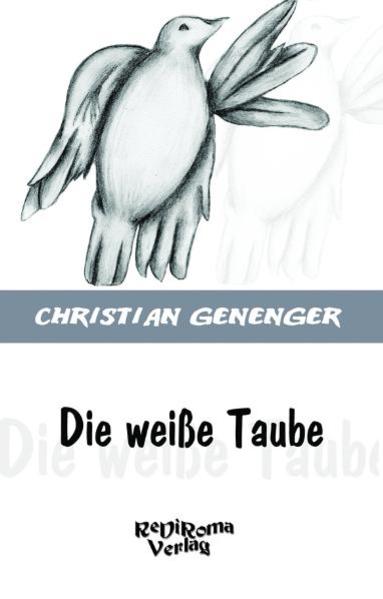 CHRISTIAN GENENGER

Die weiße Taube

Die weiße Taube

ReDiRoma Verlag